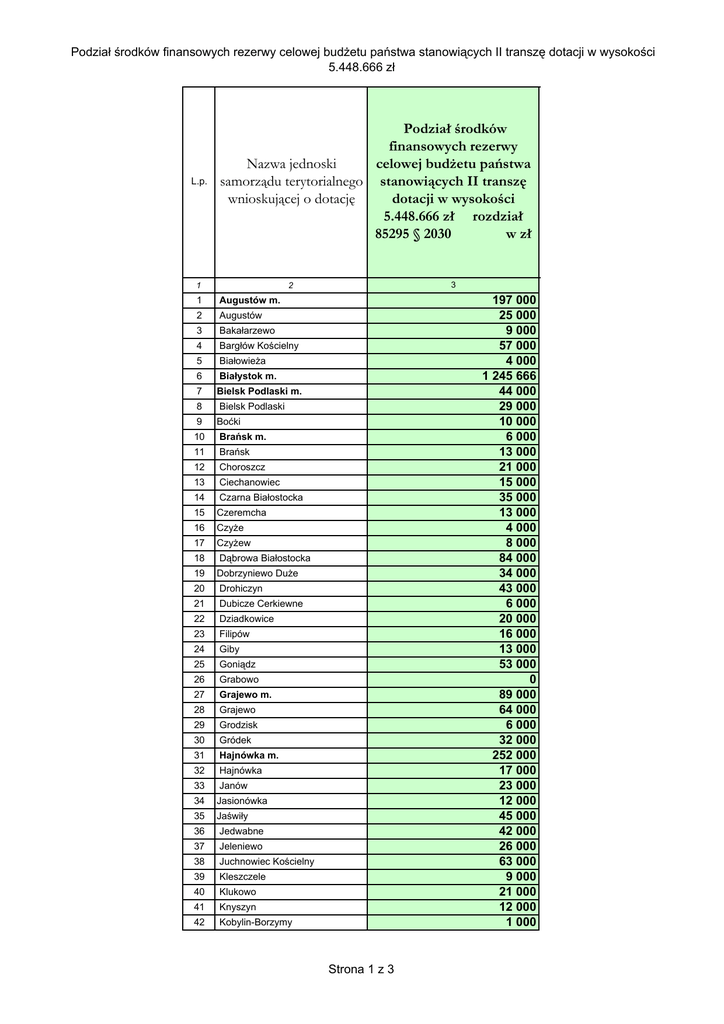 Podział środków finansowych rezerwy celowej budżetu państwa stanowiących II transzę dotacji w wysokości 5.448.666 zł

| L.p. | Nazwa jednoski samorządu terytorialnego wnioskującej o dotację | Podział środków finansowych rezerwy celowej budżetu państwa stanowiących II transzę dotacji w wysokości 5.448.666 zł rozdział 85295 § 2030 w zł |
|---|---|---|
| 1 | 2 | 3 |
| 1 | Augustów m. | 197 000 |
| 2 | Augustów | 25 000 |
| 3 | Bakałarzewo | 9 000 |
| 4 | Bargłów Kościelny | 57 000 |
| 5 | Białowieża | 4 000 |
| 6 | Białystok m. | 1 245 666 |
| 7 | Bielsk Podlaski m. | 44 000 |
| 8 | Bielsk Podlaski | 29 000 |
| 9 | Boćki | 10 000 |
| 10 | Brańsk m. | 6 000 |
| 11 | Brańsk | 13 000 |
| 12 | Choroszcz | 21 000 |
| 13 | Ciechanowiec | 15 000 |
| 14 | Czarna Białostocka | 35 000 |
| 15 | Czeremcha | 13 000 |
| 16 | Czyże | 4 000 |
| 17 | Czyżew | 8 000 |
| 18 | Dąbrowa Białostocka | 84 000 |
| 19 | Dobrzyniewo Duże | 34 000 |
| 20 | Drohiczyn | 43 000 |
| 21 | Dubicze Cerkiewne | 6 000 |
| 22 | Dziadkowice | 20 000 |
| 23 | Filipów | 16 000 |
| 24 | Giby | 13 000 |
| 25 | Goniądz | 53 000 |
| 26 | Grabowo | 0 |
| 27 | Grajewo m. | 89 000 |
| 28 | Grajewo | 64 000 |
| 29 | Grodzisk | 6 000 |
| 30 | Gródek | 32 000 |
| 31 | Hajnówka m. | 252 000 |
| 32 | Hajnówka | 17 000 |
| 33 | Janów | 23 000 |
| 34 | Jasionówka | 12 000 |
| 35 | Jaświły | 45 000 |
| 36 | Jedwabne | 42 000 |
| 37 | Jeleniewo | 26 000 |
| 38 | Juchnowiec Kościelny | 63 000 |
| 39 | Kleszczele | 9 000 |
| 40 | Klukowo | 21 000 |
| 41 | Knyszyn | 12 000 |
| 42 | Kobylin-Borzymy | 1 000 |

Strona 1 z 3